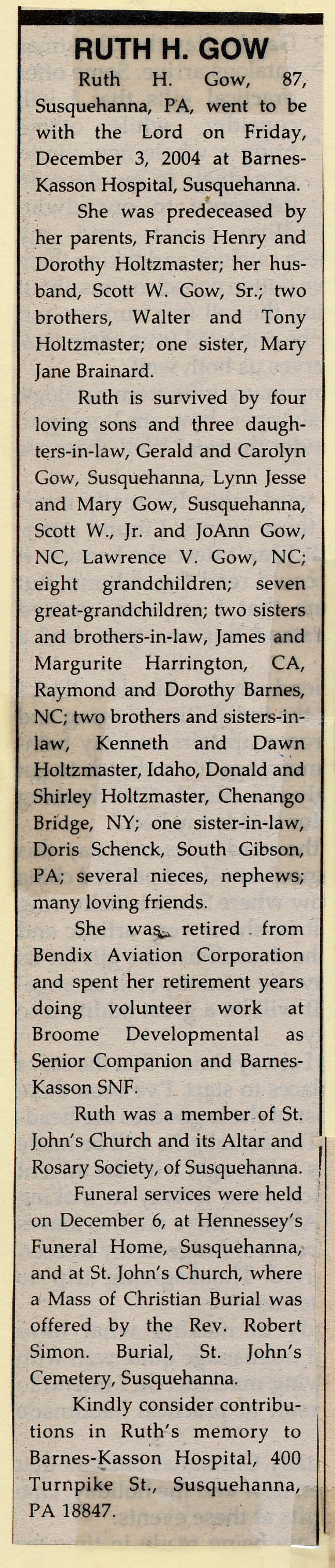 RUTH H. GOW

Ruth H. Gow, 87, Susquehanna, PA, went to be with the Lord on Friday, December 3, 2004 at Barnes-Kasson Hospital, Susquehanna.

She was predeceased by her parents, Francis Henry and Dorothy Holtzmaster; her husband, Scott W. Gow, Sr.; two brothers, Walter and Tony Holtzmaster; one sister, Mary Jane Brainard.

Ruth is survived by four loving sons and three daughters-in-law, Gerald and Carolyn Gow, Susquehanna, Lynn Jesse and Mary Gow, Susquehanna, Scott W., Jr. and JoAnn Gow, NC, Lawrence V. Gow, NC; eight grandchildren; seven great-grandchildren; two sisters and brothers-in-law, James and Margurite Harrington, CA, Raymond and Dorothy Barnes, NC; two brothers and sisters-in-law, Kenneth and Dawn Holtzmaster, Idaho, Donald and Shirley Holtzmaster, Chenango Bridge, NY; one sister-in-law, Doris Schenck, South Gibson, PA; several nieces, nephews; many loving friends.

She was retired from Bendix Aviation Corporation and spent her retirement years doing volunteer work at Broome Developmental as Senior Companion and Barnes-Kasson SNF.

Ruth was a member of St. John's Church and its Altar and Rosary Society, of Susquehanna.

Funeral services were held on December 6, at Hennessey's Funeral Home, Susquehanna, and at St. John's Church, where a Mass of Christian Burial was offered by the Rev. Robert Simon. Burial, St. John's Cemetery, Susquehanna.

Kindly consider contributions in Ruth's memory to Barnes-Kasson Hospital, 400 Turnpike St., Susquehanna, PA 18847.